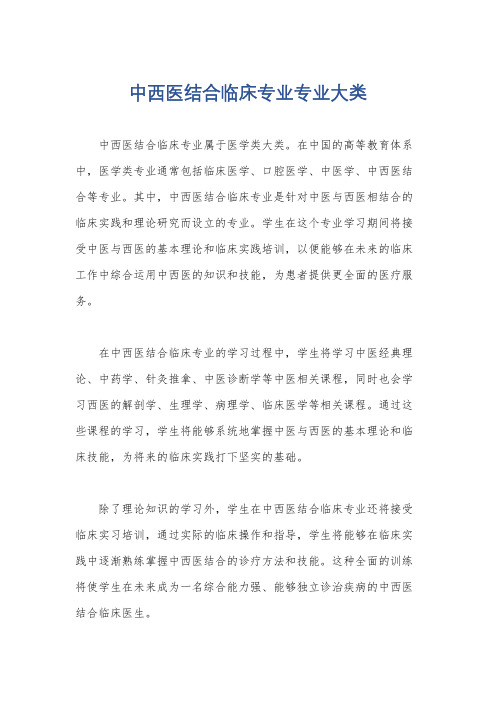 中西医结合临床专业专业大类

中西医结合临床专业属于医学类大类。在中国的高等教育体系中，医学类专业通常包括临床医学、口腔医学、中医学、中西医结合等专业。其中，中西医结合临床专业是针对中医与西医相结合的临床实践和理论研究而设立的专业。学生在这个专业学习期间将接受中医与西医的基本理论和临床实践培训，以便能够在未来的临床工作中综合运用中西医的知识和技能，为患者提供更全面的医疗服务。

在中西医结合临床专业的学习过程中，学生将学习中医经典理论、中药学、针灸推拿、中医诊断学等中医相关课程，同时也会学习西医的解剖学、生理学、病理学、临床医学等相关课程。通过这些课程的学习，学生将能够系统地掌握中医与西医的基本理论和临床技能，为将来的临床实践打下坚实的基础。

除了理论知识的学习外，学生在中西医结合临床专业还将接受临床实习培训，通过实际的临床操作和指导，学生将能够在临床实践中逐渐熟练掌握中西医结合的诊疗方法和技能。这种全面的训练将使学生在未来成为一名综合能力强、能够独立诊治疾病的中西医结合临床医生。